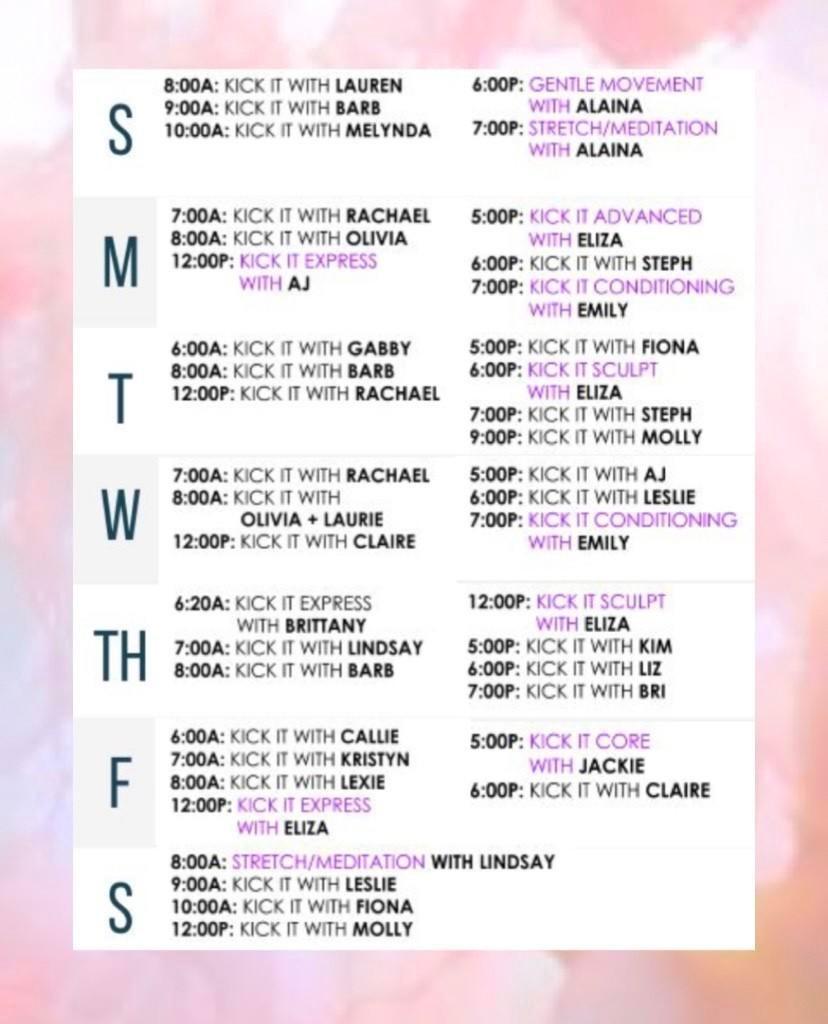 S

8:00A: KICK IT WITH LAUREN
9:00A: KICK IT WITH BARB
10:00A: KICK IT WITH MELYNDA

6:00P: GENTLE MOVEMENT WITH ALAINA
7:00P: STRETCH/MEDITATION WITH ALAINA

M

7:00A: KICK IT WITH RACHAEL
8:00A: KICK IT WITH OLIVIA
12:00P: KICK IT EXPRESS WITH AJ

5:00P: KICK IT ADVANCED WITH ELIZA
6:00P: KICK IT WITH STEPH
7:00P: KICK IT CONDITIONING WITH EMILY

T

6:00A: KICK IT WITH GABBY
8:00A: KICK IT WITH BARB
12:00P: KICK IT WITH RACHAEL

5:00P: KICK IT WITH FIONA
6:00P: KICK IT SCULPT WITH ELIZA
7:00P: KICK IT WITH STEPH
9:00P: KICK IT WITH MOLLY

W

7:00A: KICK IT WITH RACHAEL
8:00A: KICK IT WITH OLIVIA + LAURIE
12:00P: KICK IT WITH CLAIRE

5:00P: KICK IT WITH AJ
6:00P: KICK IT WITH LESLIE
7:00P: KICK IT CONDITIONING WITH EMILY

TH

6:20A: KICK IT EXPRESS WITH BRITTANY
7:00A: KICK IT WITH LINDSAY
8:00A: KICK IT WITH BARB

12:00P: KICK IT SCULPT WITH ELIZA
5:00P: KICK IT WITH KIM
6:00P: KICK IT WITH LIZ
7:00P: KICK IT WITH BRI

F

6:00A: KICK IT WITH CALLIE
7:00A: KICK IT WITH KRISTYN
8:00A: KICK IT WITH LEXIE
12:00P: KICK IT EXPRESS WITH ELIZA

5:00P: KICK IT CORE WITH JACKIE
6:00P: KICK IT WITH CLAIRE

S

8:00A: STRETCH/MEDITATION WITH LINDSAY
9:00A: KICK IT WITH LESLIE
10:00A: KICK IT WITH FIONA
12:00P: KICK IT WITH MOLLY